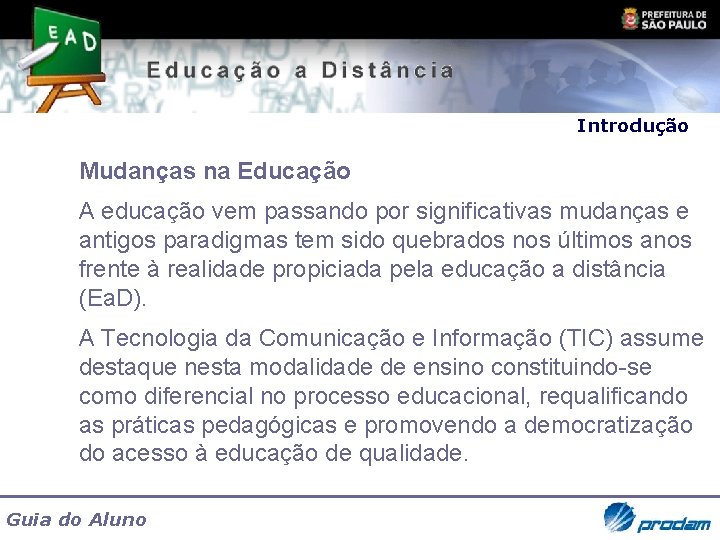 EAD

PREFEITURA DE SÃO PAULO

Educação a Distância

Introdução

Mudanças na Educação

A educação vem passando por significativas mudanças e antigos paradigmas tem sido quebrados nos últimos anos frente à realidade propiciada pela educação a distância (EaD).

A Tecnologia da Comunicação e Informação (TIC) assume destaque nesta modalidade de ensino constituindo-se como diferencial no processo educacional, requalificando as práticas pedagógicas e promovendo a democratização do acesso à educação de qualidade.

Guia do Aluno

prodam